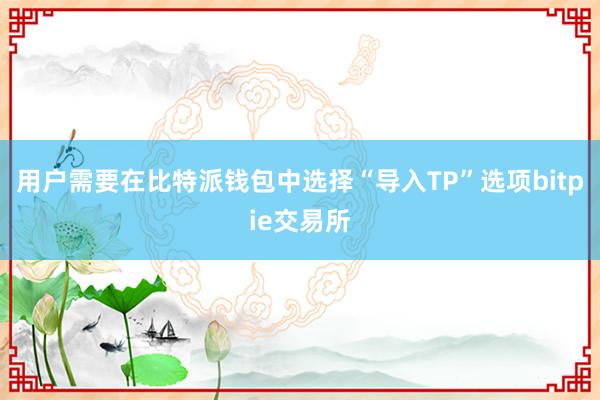 用户需要在比特派钱包中选择“导入TP”选项bitpie交易所